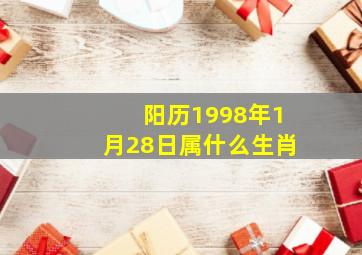 阳历1998年1月28日属什么生肖